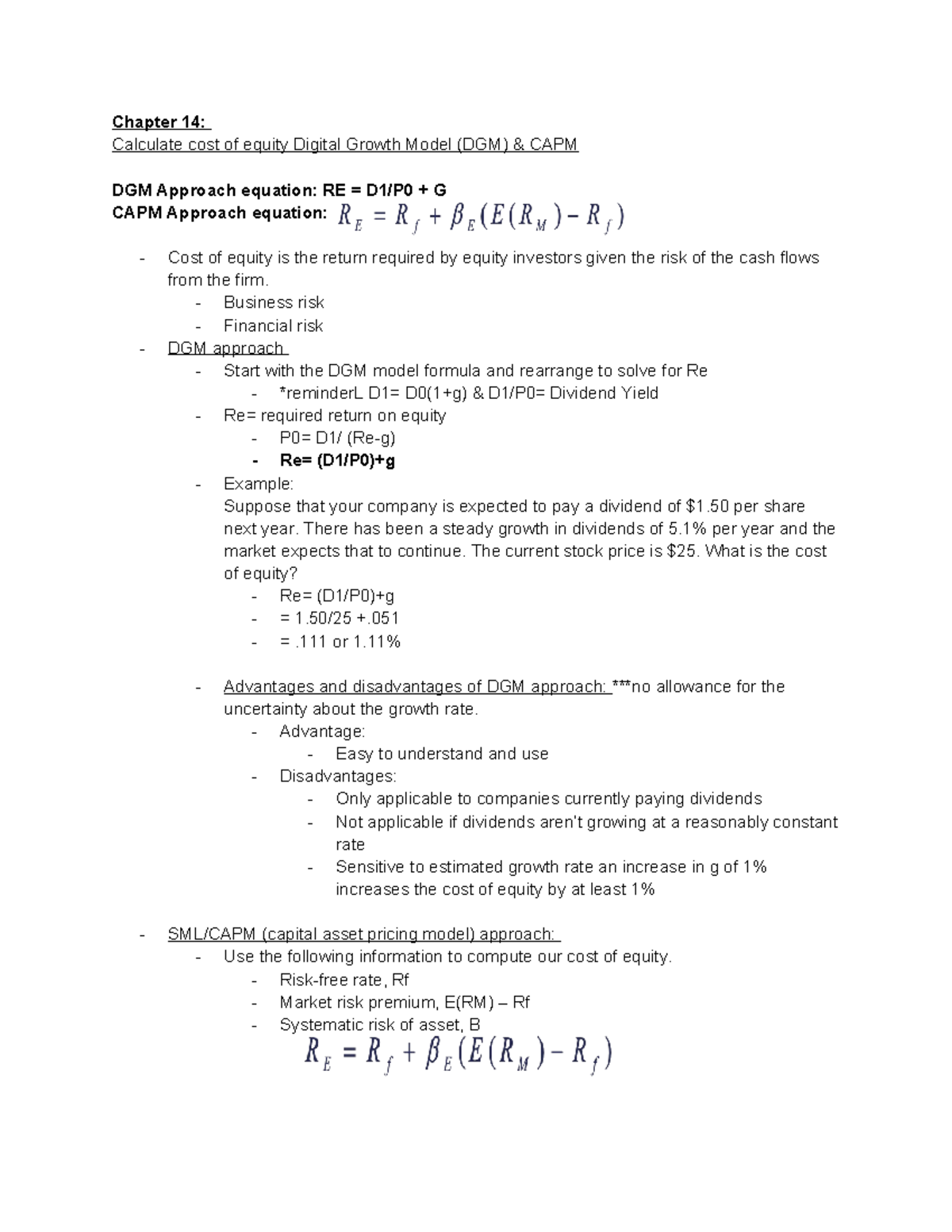 Chapter 14:
Calculate cost of equity Digital Growth Model (DGM) & CAPM

DGM Approach equation: RE = D1/P0 + G
CAPM Approach equation: $R_E = R_f + \beta_E(E(R_M) - R_f)$

- Cost of equity is the return required by equity investors given the risk of the cash flows from the firm.
  - Business risk
  - Financial risk
- DGM approach
  - Start with the DGM model formula and rearrange to solve for Re
    - *reminderL D1= D0(1+g) & D1/P0= Dividend Yield
  - Re= required return on equity
    - P0= D1/ (Re-g)
    - Re= (D1/P0)+g
  - Example:
    Suppose that your company is expected to pay a dividend of $1.50 per share next year. There has been a steady growth in dividends of 5.1% per year and the market expects that to continue. The current stock price is $25. What is the cost of equity?
    - Re= (D1/P0)+g
    - = 1.50/25 +.051
    - = .111 or 1.11%

  - Advantages and disadvantages of DGM approach: ***no allowance for the uncertainty about the growth rate.
    - Advantage:
      - Easy to understand and use
    - Disadvantages:
      - Only applicable to companies currently paying dividends
      - Not applicable if dividends aren't growing at a reasonably constant rate
      - Sensitive to estimated growth rate an increase in g of 1% increases the cost of equity by at least 1%

- SML/CAPM (capital asset pricing model) approach:
  - Use the following information to compute our cost of equity.
    - Risk-free rate, Rf
    - Market risk premium, E(RM) – Rf
    - Systematic risk of asset, B
    $R_E = R_f + \beta_E(E(R_M) - R_f)$